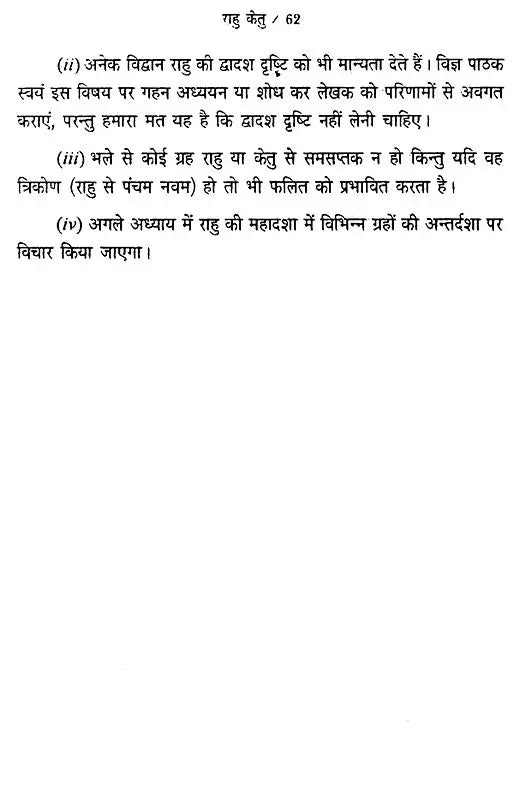 राहु केतु / 62

(ii) अनेक विद्वान राहु की द्वादश दृष्टि को भी मान्यता देते हैं। विज्ञ पाठक स्वयं इस विषय पर गहन अध्ययन या शोध कर लेखक को परिणामों से अवगत कराएं, परन्तु हमारा मत यह है कि द्वादश दृष्टि नहीं लेनी चाहिए।

(iii) भले से कोई ग्रह राहु या केतु से समसप्तक न हो किन्तु यदि वह त्रिकोण (राहु से पंचम नवम) हो तो भी फलित को प्रभावित करता है।

(iv) अगले अध्याय में राहु की महादशा में विभिन्न ग्रहों की अन्तर्दशा पर विचार किया जाएगा।